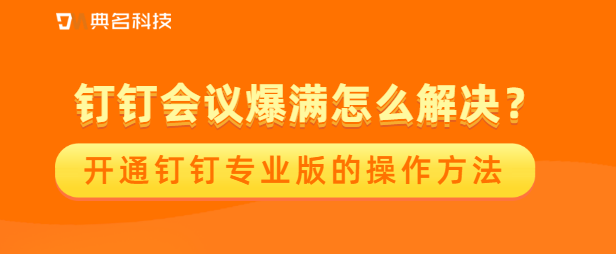 典名科技

钉钉会议爆满怎么解决？

开通钉钉专业版的操作方法